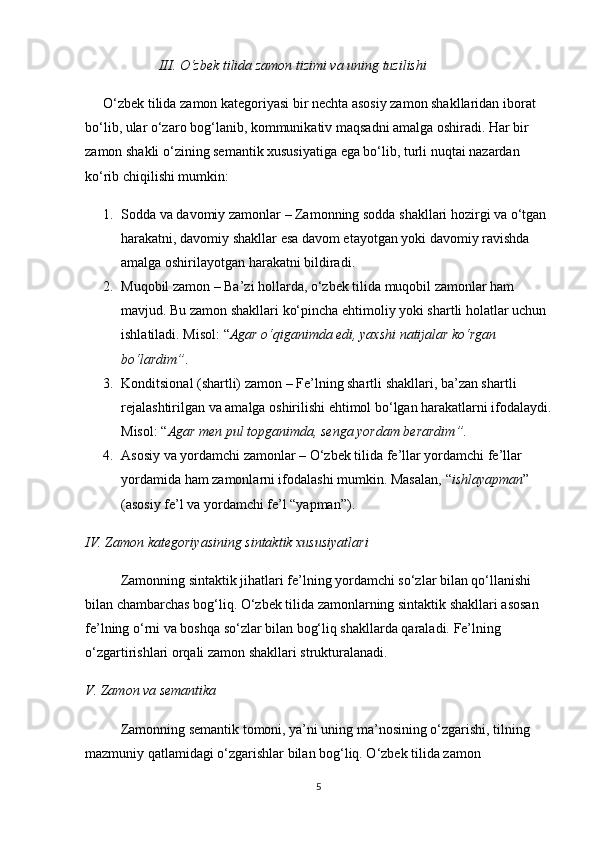 III. O‘zbek tilida zamon tizimi va uning tuzilishi

O‘zbek tilida zamon kategoriyasi bir nechta asosiy zamon shakllaridan iborat bo‘lib, ular o‘zaro bog‘lanib, kommunikativ maqsadni amalga oshiradi. Har bir zamon shakli o‘zining semantik xususiyatiga ega bo‘lib, turli nuqtai nazardan ko‘rib chiqilishi mumkin:

1. Sodda va davomiy zamonlar – Zamonning sodda shakllari hozirgi va o‘tgan harakatni, davomiy shakllar esa davom etayotgan yoki davomiy ravishda amalga oshirilayotgan harakatni bildiradi.
2. Muqobil zamon – Ba’zi hollarda, o‘zbek tilida muqobil zamonlar ham mavjud. Bu zamon shakllari ko‘pincha ehtimoliy yoki shartli holatlar uchun ishlatiladi. Misol: “Agar o‘qiganimda edi, yaxshi natijalar ko‘rgan bo‘lardim”.
3. Konditsional (shartli) zamon – Fe’lning shartli shakllari, ba’zan shartli rejalashtirilgan va amalga oshirilishi ehtimol bo‘lgan harakatlarni ifodalaydi. Misol: “Agar men pul topganimda, senga yordam berardim”.
4. Asosiy va yordamchi zamonlar – O‘zbek tilida fe’llar yordamchi fe’llar yordamida ham zamonlarni ifodalashi mumkin. Masalan, “ishlayapman” (asosiy fe’l va yordamchi fe’l “yapman”).

IV. Zamon kategoriyasining sintaktik xususiyatlari

Zamonning sintaktik jihatlari fe’lning yordamchi so‘zlar bilan qo‘llanishi bilan chambarchas bog‘liq. O‘zbek tilida zamonlarning sintaktik shakllari asosan fe’lning o‘rni va boshqa so‘zlar bilan bog‘liq shakllarda qaraladi. Fe’lning o‘zgartirishlari orqali zamon shakllari strukturalanadi.

V. Zamon va semantika

Zamonning semantik tomoni, ya’ni uning ma’nosining o‘zgarishi, tilning mazmuniy qatlamidagi o‘zgarishlar bilan bog‘liq. O‘zbek tilida zamon

5